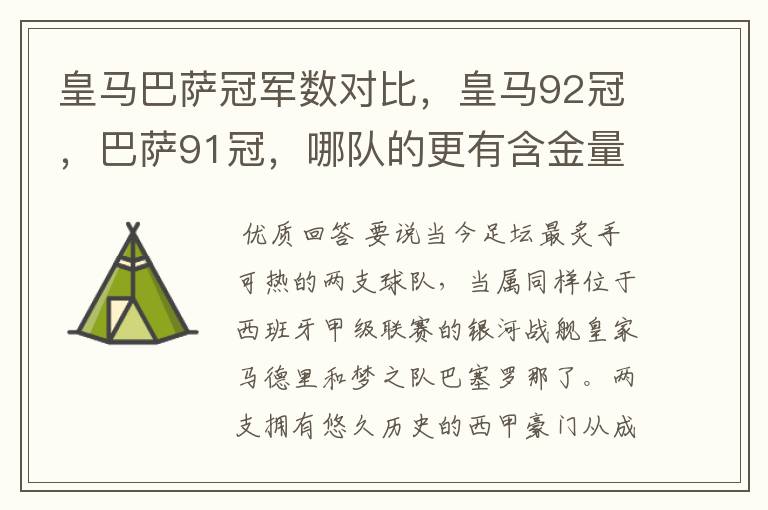 皇马巴萨冠军数对比，皇马92冠，巴萨91冠，哪队的更有含金量

优质回答 要说当今足坛最炙手可热的两支球队，当属同样位于西班牙甲级联赛的银河战舰皇家马德里和梦之队巴塞罗那了。两支拥有悠久历史的西甲豪门从成